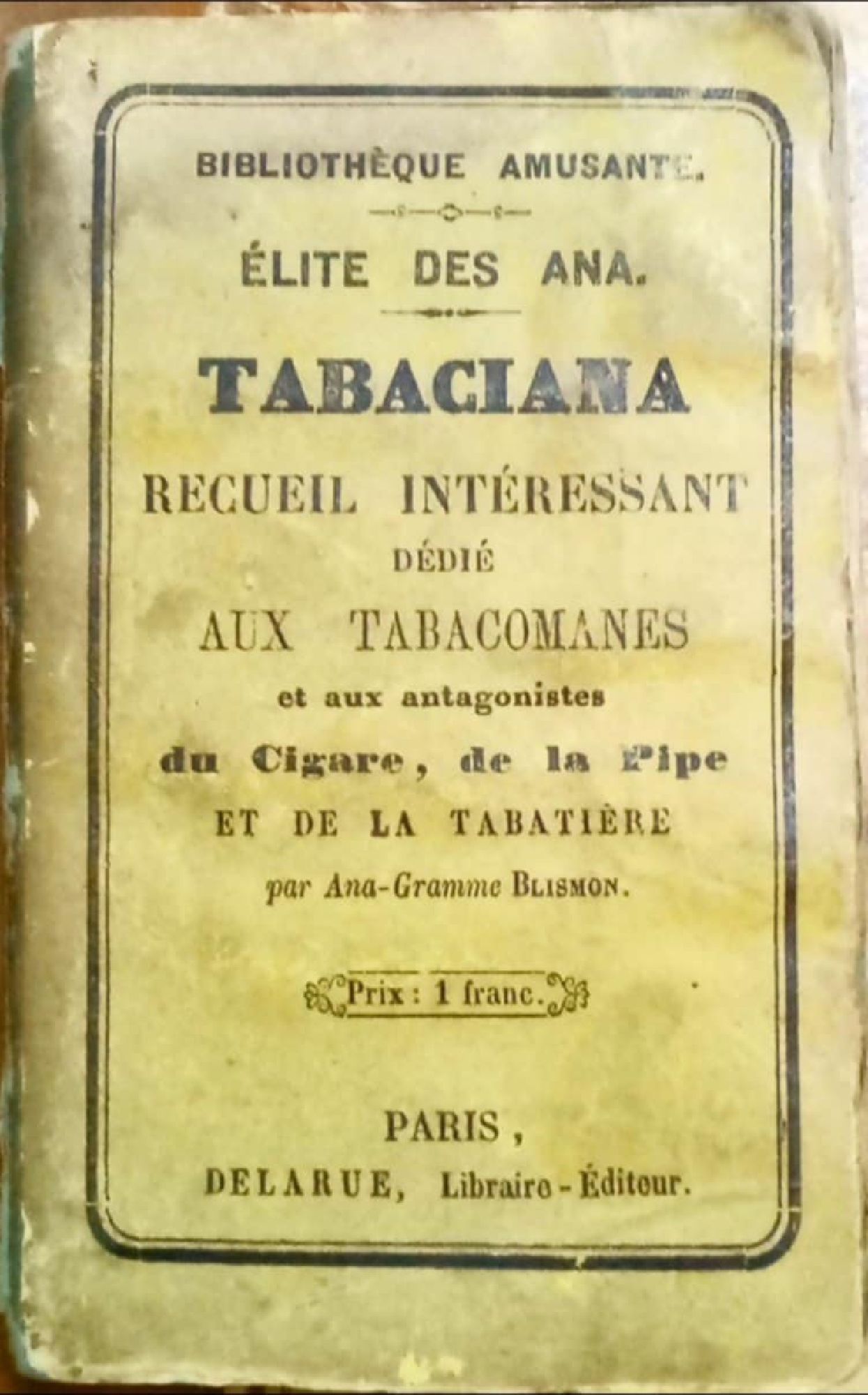 BIBLIOTHÈQUE AMUSANTE.

ÉLITE DES ANA.

TABACIANA

RECUEIL INTÉRESSANT
DÉDIÉ
AUX TABACOMANES
et aux antagonistes
du Cigare, de la Pipe
ET DE LA TABATIÈRE
par Ana-Gramme BLISMON.

Prix : 1 franc.

PARIS,
DELARUE, Libraire-Éditeur.